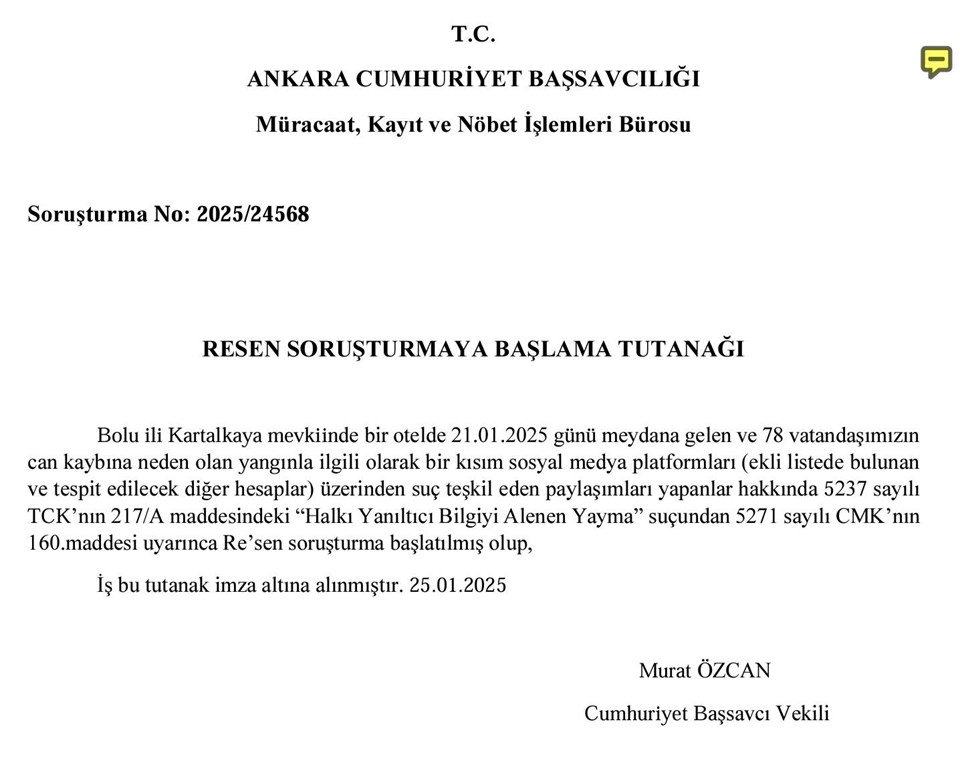 T.C.

ANKARA CUMHURİYET BAŞSAVCILIĞI

Müracaat, Kayıt ve Nöbet İşlemleri Bürosu

Soruşturma No: 2025/24568

RESEN SORUŞTURMAYA BAŞLAMA TUTANAĞI

Bolu ili Kartalkaya mevkiinde bir otelde 21.01.2025 günü meydana gelen ve 78 vatandaşımızın can kaybına neden olan yangınla ilgili olarak bir kısım sosyal medya platformları (ekli listede bulunan ve tespit edilecek diğer hesaplar) üzerinden suç teşkil eden paylaşımları yapanlar hakkında 5237 sayılı TCK'nın 217/A maddesindeki "Halkı Yanıltıcı Bilgiyi Alenen Yayma" suçundan 5271 sayılı CMK'nın 160.maddesi uyarınca Re'sen soruşturma başlatılmış olup,

İş bu tutanak imza altına alınmıştır. 25.01.2025

Murat ÖZCAN

Cumhuriyet Başsavcı Vekili